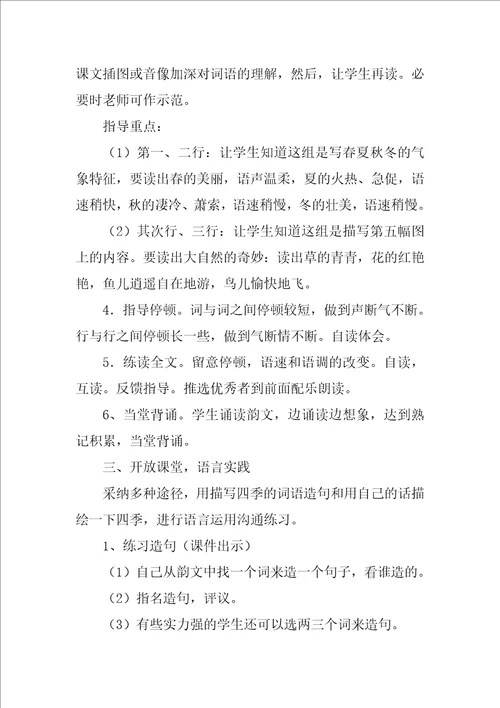 课文插图或音像加深对词语的理解，然后，让学生再读。必要时老师可作示范。

指导重点：

（1）第一、二行：让学生知道这组是写春夏秋冬的气象特征，要读出春的美丽，语声温柔，夏的火热、急促，语速稍快，秋的凄冷、萧索，语速稍慢，冬的壮美，语速稍慢。

（2）其次行、三行：让学生知道这组是描写第五幅图上的内容。要读出大自然的奇妙：读出草的青青，花的红艳艳，鱼儿逍遥自在地游，鸟儿愉快地飞。

4．指导停顿。词与词之间停顿较短，做到声断气不断。行与行之间停顿长一些，做到气断情不断。自读体会。

5．练读全文。留意停顿，语速和语调的改变。自读，互读。反馈指导。推选优秀者到前面配乐朗读。

6、当堂背诵。学生诵读韵文，边诵读边想象，达到熟记积累，当堂背诵。

三、开放课堂，语言实践

采纳多种途径，用描写四季的词语造句和用自己的话描绘一下四季，进行语言运用沟通练习。

1、练习造句（课件出示）

（1）自己从韵文中找一个词来造一个句子，看谁造的。

（2）指名造句，评议。

（3）有些实力强的学生还可以选两三个词来造句。